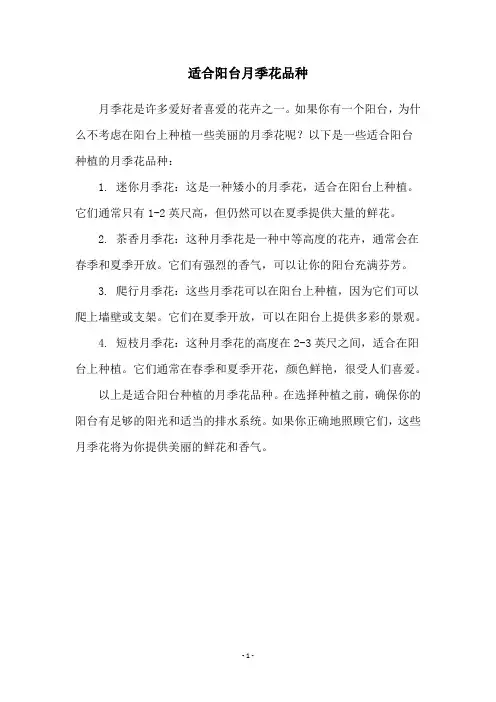 适合阳台月季花品种

月季花是许多爱好者喜爱的花卉之一。如果你有一个阳台，为什么不考虑在阳台上种植一些美丽的月季花呢？以下是一些适合阳台种植的月季花品种：

1. 迷你月季花：这是一种矮小的月季花，适合在阳台上种植。它们通常只有 1-2 英尺高，但仍然可以在夏季提供大量的鲜花。

2. 茶香月季花：这种月季花是一种中等高度的花卉，通常会在春季和夏季开放。它们有强烈的香气，可以让你的阳台充满芬芳。

3. 爬行月季花：这些月季花可以在阳台上种植，因为它们可以爬上墙壁或支架。它们在夏季开放，可以在阳台上提供多彩的景观。

4. 短枝月季花：这种月季花的高度在 2-3 英尺之间，适合在阳台上种植。它们通常在春季和夏季开花，颜色鲜艳，很受人们喜爱。

以上是适合阳台种植的月季花品种。在选择种植之前，确保你的阳台有足够的阳光和适当的排水系统。如果你正确地照顾它们，这些月季花将为你提供美丽的鲜花和香气。

- 1 -